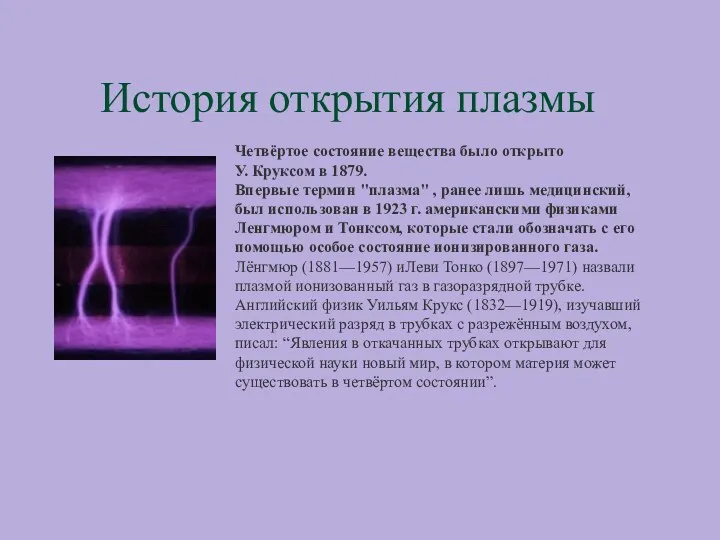 История открытия плазмы

Четвёртое состояние вещества было открыто У. Круксом в 1879.
Впервые термин "плазма" , ранее лишь медицинский, был использован в 1923 г. американскими физиками Ленгмюром и Тонксом, которые стали обозначать с его помощью особое состояние ионизированного газа.
Лёнгмюр (1881—1957) иЛеви Тонко (1897—1971) назвали плазмой ионизованный газ в газоразрядной трубке.
Английский физик Уильям Крукс (1832—1919), изучавший электрический разряд в трубках с разрежённым воздухом, писал: “Явления в откачанных трубках открывают для физической науки новый мир, в котором материя может существовать в четвёртом состоянии”.